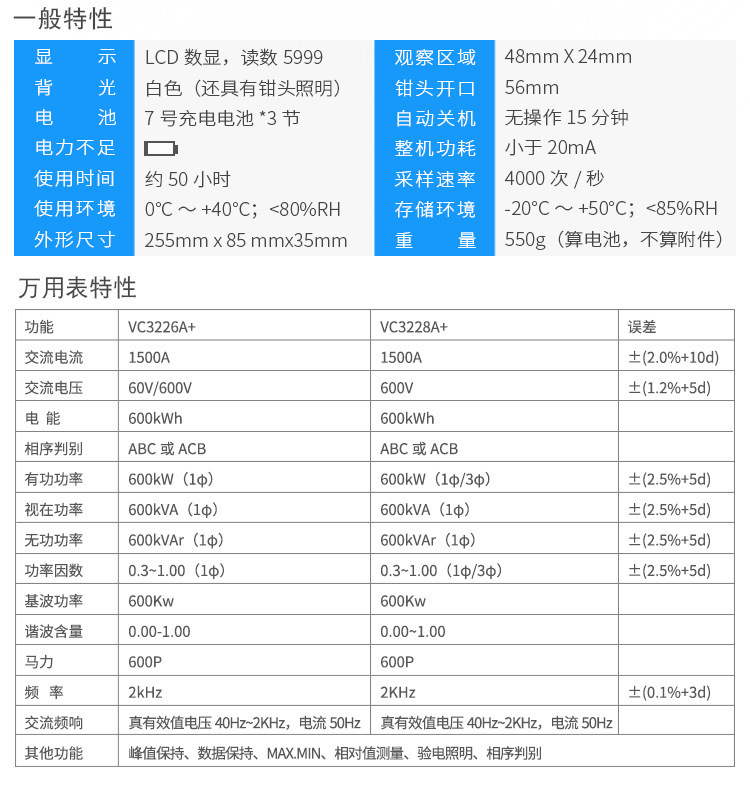 一般特性

| 显　示 | LCD 数显，读数 5999 | 观察区域 | 48mm X 24mm |
|---|---|---|---|
| 背　光 | 白色（还具有钳头照明） | 钳头开口 | 56mm |
| 电　池 | 7 号充电电池 *3 节 | 自动关机 | 无操作 15 分钟 |
| 电力不足 | | 整机功耗 | 小于 20mA |
| 使用时间 | 约 50 小时 | 采样速率 | 4000 次 / 秒 |
| 使用环境 | 0°C ～ +40°C；<80%RH | 存储环境 | -20°C ～ +50°C；<85%RH |
| 外形尺寸 | 255mm x 85 mmx35mm | 重　量 | 550g（算电池，不算附件） |

万用表特性

| 功能 | VC3226A+ | VC3228A+ | 误差 |
|---|---|---|---|
| 交流电流 | 1500A | 1500A | ±(2.0%+10d) |
| 交流电压 | 60V/600V | 600V | ±(1.2%+5d) |
| 电 能 | 600kWh | 600kWh | |
| 相序判别 | ABC 或 ACB | ABC 或 ACB | |
| 有功功率 | 600kW（1φ） | 600kW（1φ/3φ） | ±(2.5%+5d) |
| 视在功率 | 600kVA（1φ） | 600kVA（1φ） | ±(2.5%+5d) |
| 无功功率 | 600kVAr（1φ） | 600kVAr（1φ） | ±(2.5%+5d) |
| 功率因数 | 0.3~1.00（1φ） | 0.3~1.00（1φ/3φ） | ±(2.5%+5d) |
| 基波功率 | 600Kw | 600Kw | |
| 谐波含量 | 0.00-1.00 | 0.00~1.00 | |
| 马力 | 600P | 600P | |
| 频 率 | 2kHz | 2KHz | ±(0.1%+3d) |
| 交流频响 | 真有效值电压 40Hz~2KHz，电流 50Hz | 真有效值电压 40Hz~2KHz，电流 50Hz | |
| 其他功能 | 峰值保持、数据保持、MAX.MIN、相对值测量、验电照明、相序判别 | | |